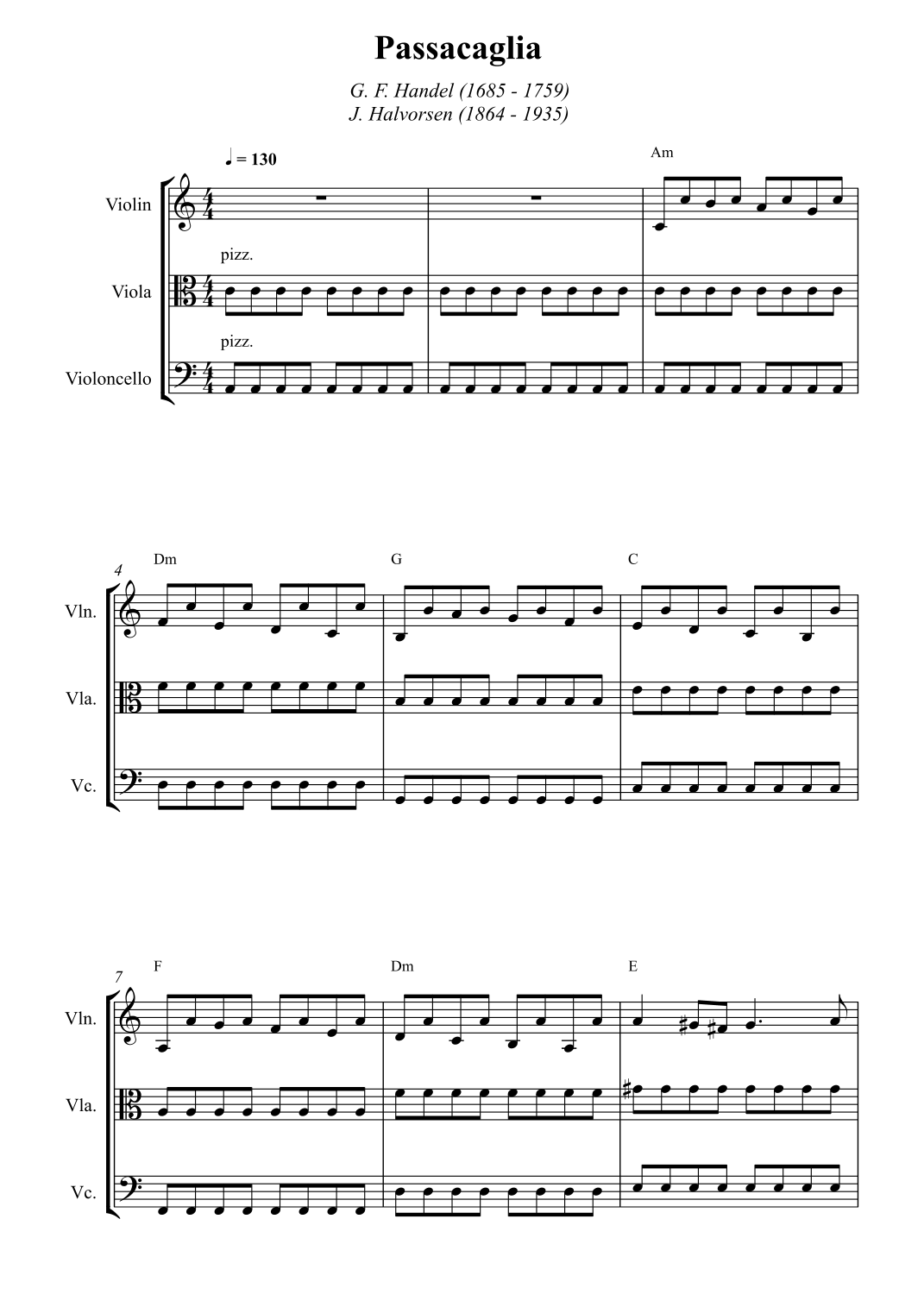 Passacaglia

G. F. Handel (1685 - 1759)
J. Halvorsen (1864 - 1935)

♩ = 130

Am

Violin

pizz.

Viola

pizz.

Violoncello

4

Dm

G

C

Vln.

Vla.

Vc.

7

F

Dm

E

Vln.

Vla.

Vc.